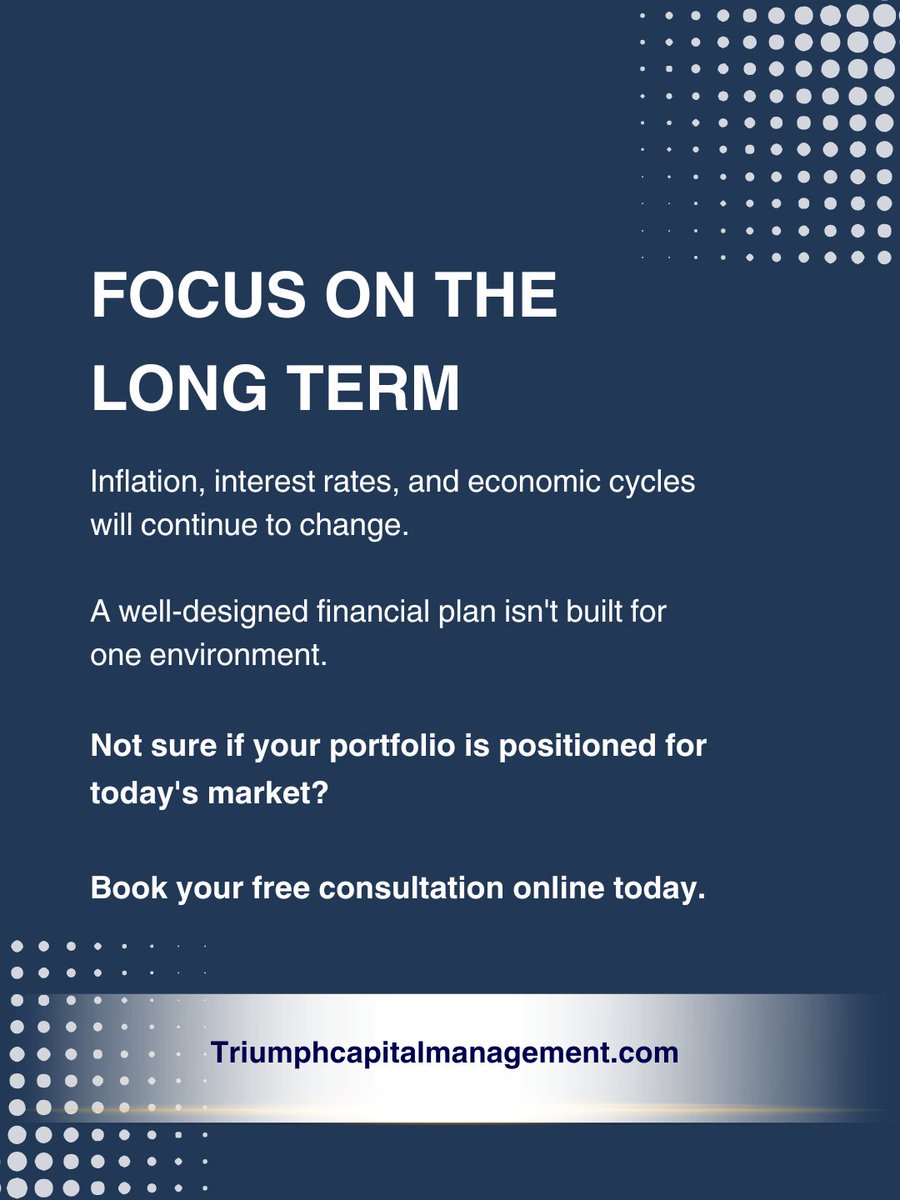 FOCUS ON THE LONG TERM

Inflation, interest rates, and economic cycles will continue to change.

A well-designed financial plan isn't built for one environment.

Not sure if your portfolio is positioned for today's market?

Book your free consultation online today.

Triumphcapitalmanagement.com